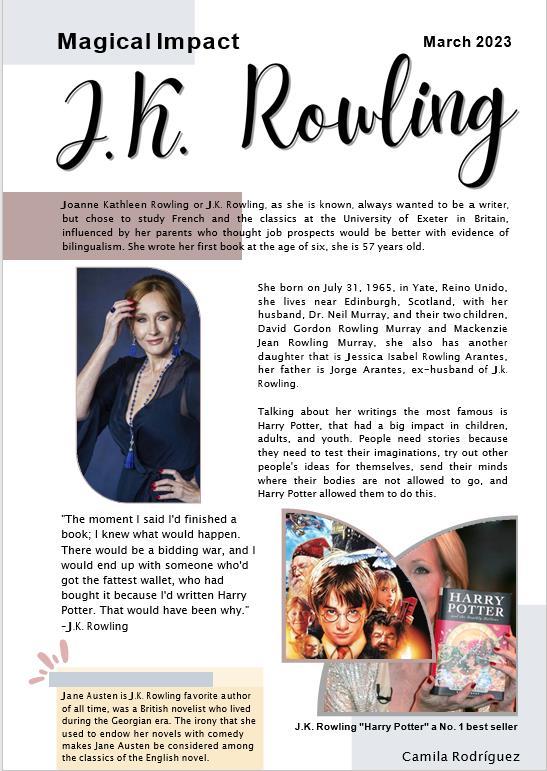 Magical Impact

March 2023

J.K. Rowling

Joanne Kathleen Rowling or J.K. Rowling, as she is known, always wanted to be a writer, but chose to study French and the classics at the University of Exeter in Britain, influenced by her parents who thought job prospects would be better with evidence of bilingualism. She wrote her first book at the age of six, she is 57 years old.

She born on July 31, 1965, in Yate, Reino Unido, she lives near Edinburgh, Scotland, with her husband, Dr. Neil Murray, and their two children, David Gordon Rowling Murray and Mackenzie Jean Rowling Murray, she also has another daughter that is Jessica Isabel Rowling Arantes, her father is Jorge Arantes, ex-husband of J.k. Rowling.

Talking about her writings the most famous is Harry Potter, that had a big impact in children, adults, and youth. People need stories because they need to test their imaginations, try out other people's ideas for themselves, send their minds where their bodies are not allowed to go, and Harry Potter allowed them to do this.

"The moment I said I'd finished a book; I knew what would happen. There would be a bidding war, and I would end up with someone who'd got the fattest wallet, who had bought it because I'd written Harry Potter. That would have been why."
-J.K. Rowling

HARRY POTTER

Jane Austen is J.K. Rowling favorite author of all time, was a British novelist who lived during the Georgian era. The irony that she used to endow her novels with comedy makes Jane Austen be considered among the classics of the English novel.

J.K. Rowling "Harry Potter" a No. 1 best seller

Camila Rodríguez